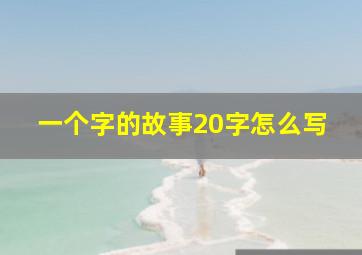 一个字的故事20字怎么写